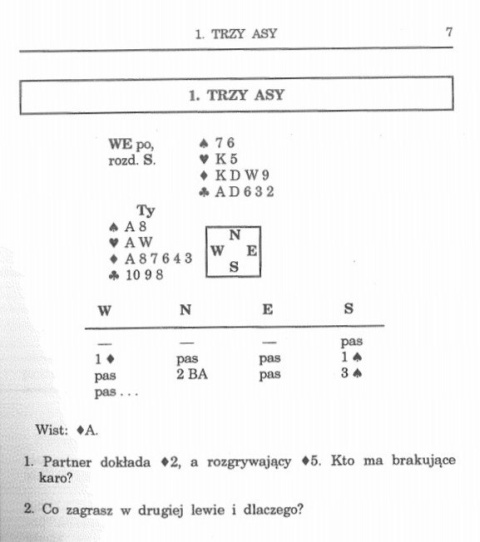 1. TRZY ASY 7

1. TRZY ASY

WE po, rozd. S.

♠ 7 6
♥ K 5
♦ K D W 9
♣ A D 6 3 2

Ty
♠ A 8
♥ A W
♦ A 8 7 6 4 3
♣ 10 9 8

N
W E
S

| W | N | E | S |
|---|---|---|---|
| — | — | — | pas |
| 1 ♦ | pas | pas | 1 ♠ |
| pas | 2 BA | pas | 3 ♠ |
| pas . . . | | | |

Wist: ♦A.

1. Partner dokłada ♦2, a rozgrywający ♦5. Kto ma brakujące karo?

2. Co zagrasz w drugiej lewie i dlaczego?